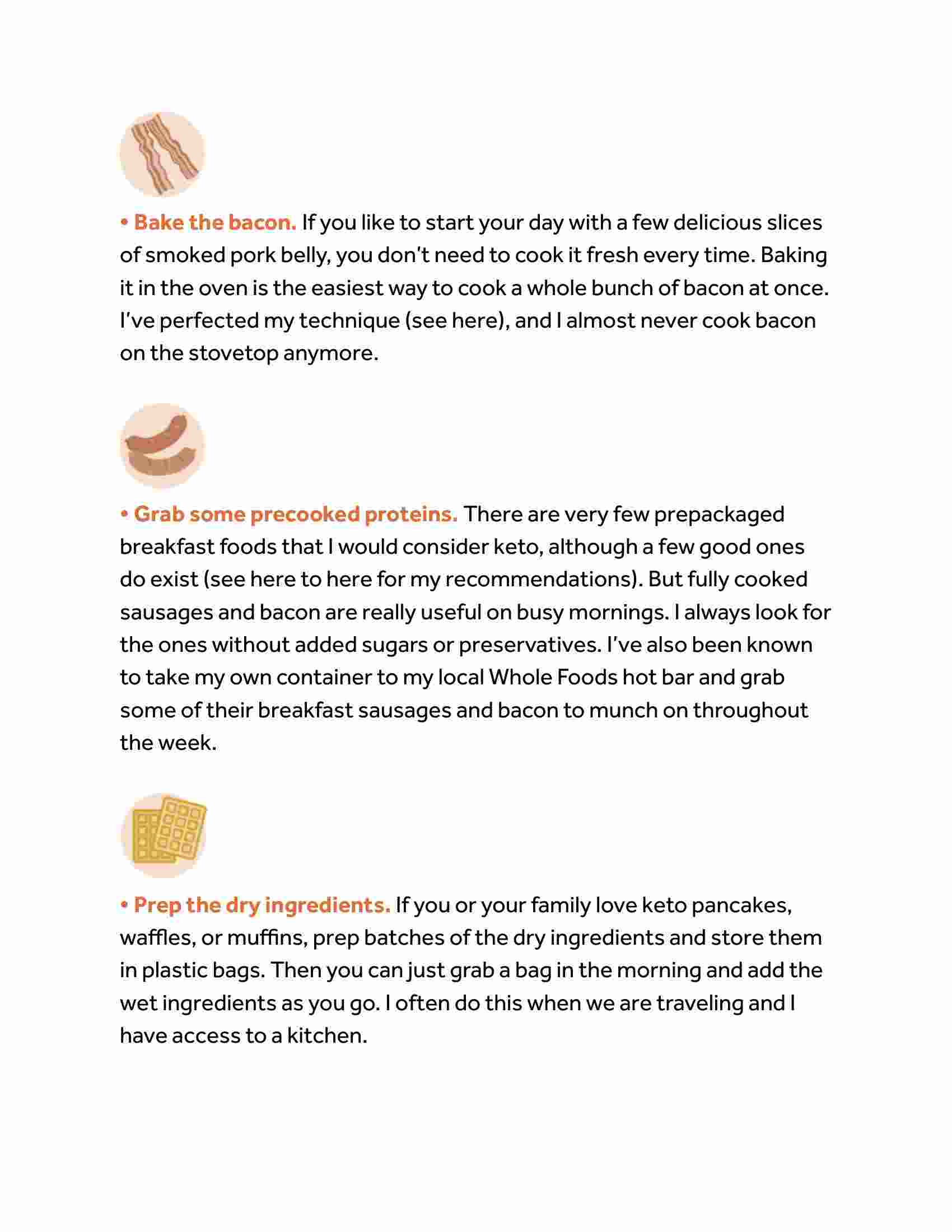 • Bake the bacon. If you like to start your day with a few delicious slices of smoked pork belly, you don't need to cook it fresh every time. Baking it in the oven is the easiest way to cook a whole bunch of bacon at once. I've perfected my technique (see here), and I almost never cook bacon on the stovetop anymore.

• Grab some precooked proteins. There are very few prepackaged breakfast foods that I would consider keto, although a few good ones do exist (see here to here for my recommendations). But fully cooked sausages and bacon are really useful on busy mornings. I always look for the ones without added sugars or preservatives. I've also been known to take my own container to my local Whole Foods hot bar and grab some of their breakfast sausages and bacon to munch on throughout the week.

• Prep the dry ingredients. If you or your family love keto pancakes, waffles, or muffins, prep batches of the dry ingredients and store them in plastic bags. Then you can just grab a bag in the morning and add the wet ingredients as you go. I often do this when we are traveling and I have access to a kitchen.